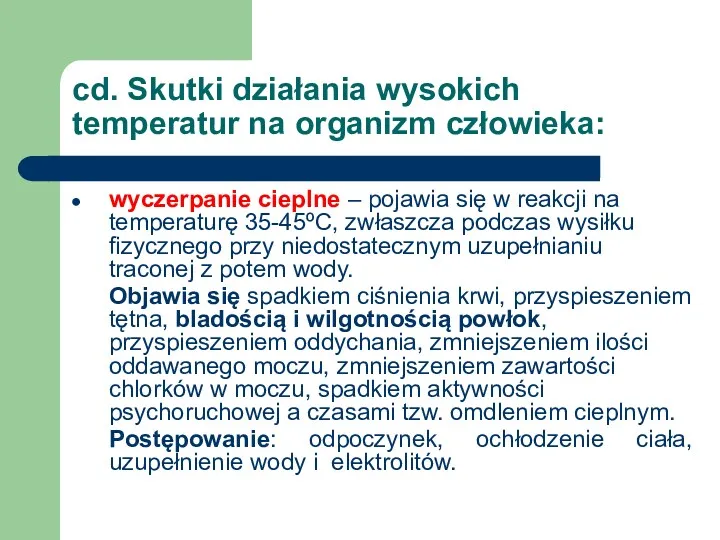 cd. Skutki działania wysokich temperatur na organizm człowieka:

• wyczerpanie cieplne – pojawia się w reakcji na temperaturę 35-45ºC, zwłaszcza podczas wysiłku fizycznego przy niedostatecznym uzupełnianiu traconej z potem wody.

Objawia się spadkiem ciśnienia krwi, przyspieszeniem tętna, bladością i wilgotnością powłok, przyspieszeniem oddychania, zmniejszeniem ilości oddawanego moczu, zmniejszeniem zawartości chlorków w moczu, spadkiem aktywności psychoruchowej a czasami tzw. omdleniem cieplnym.

Postępowanie: odpoczynek, ochłodzenie ciała, uzupełnienie wody i elektrolitów.